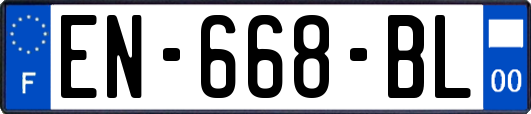 F
EN-668-BL
00